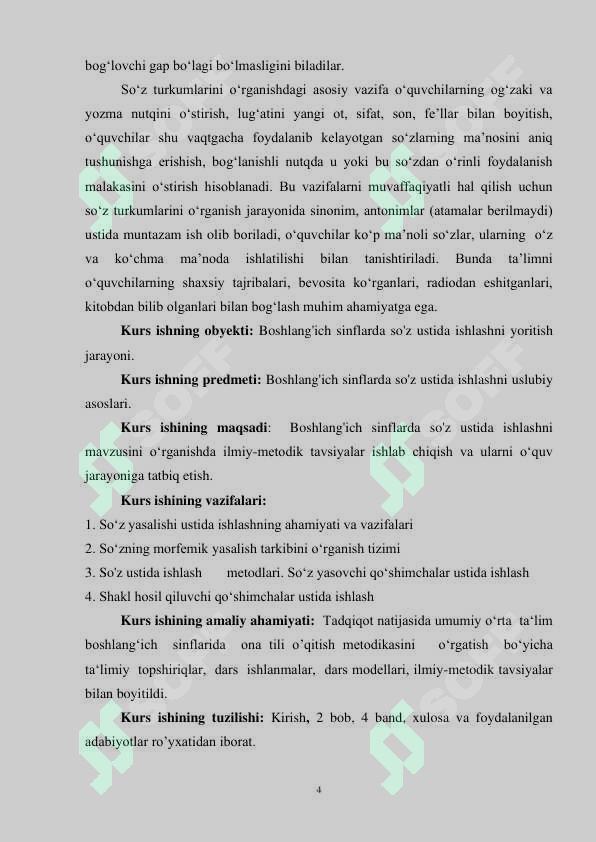 bog‘lovchi gap bo‘lagi bo‘lmasligini biladilar.

So‘z turkumlarini o‘rganishdagi asosiy vazifa o‘quvchilarning og‘zaki va yozma nutqini o‘stirish, lug‘atini yangi ot, sifat, son, fe’llar bilan boyitish, o‘quvchilar shu vaqtgacha foydalanib kelayotgan so‘zlarning ma’nosini aniq tushunishga erishish, bog‘lanishli nutqda u yoki bu so‘zdan o‘rinli foydalanish malakasini o‘stirish hisoblanadi. Bu vazifalarni muvaffaqiyatli hal qilish uchun so‘z turkumlarini o‘rganish jarayonida sinonim, antonimlar (atamalar berilmaydi) ustida muntazam ish olib boriladi, o‘quvchilar ko‘p ma’noli so‘zlar, ularning o‘z va ko‘chma ma’noda ishlatilishi bilan tanishtiriladi. Bunda ta’limni o‘quvchilarning shaxsiy tajribalari, bevosita ko‘rganlari, radiodan eshitganlari, kitobdan bilib olganlari bilan bog‘lash muhim ahamiyatga ega.

Kurs ishning obyekti: Boshlang'ich sinflarda so'z ustida ishlashni yoritish jarayoni.

Kurs ishning predmeti: Boshlang'ich sinflarda so'z ustida ishlashni uslubiy asoslari.

Kurs ishining maqsadi: Boshlang'ich sinflarda so'z ustida ishlashni mavzusini o‘rganishda ilmiy-metodik tavsiyalar ishlab chiqish va ularni o‘quv jarayoniga tatbiq etish.

Kurs ishining vazifalari:
1. So‘z yasalishi ustida ishlashning ahamiyati va vazifalari
2. So‘zning morfemik yasalish tarkibini o‘rganish tizimi
3. So'z ustida ishlash metodlari. So‘z yasovchi qo‘shimchalar ustida ishlash
4. Shakl hosil qiluvchi qo‘shimchalar ustida ishlash

Kurs ishining amaliy ahamiyati: Tadqiqot natijasida umumiy o‘rta ta‘lim boshlang‘ich sinflarida ona tili o’qitish metodikasini o‘rgatish bo‘yicha ta‘limiy topshiriqlar, dars ishlanmalar, dars modellari, ilmiy-metodik tavsiyalar bilan boyitildi.

Kurs ishining tuzilishi: Kirish, 2 bob, 4 band, xulosa va foydalanilgan adabiyotlar ro’yxatidan iborat.

4